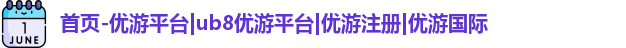 1
JUNE

首页-优游平台|ub8优游平台|优游注册|优游国际